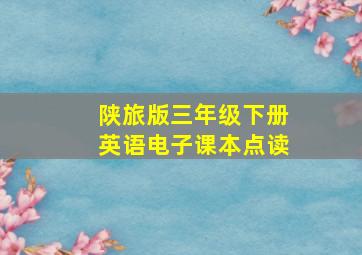 陕旅版三年级下册
英语电子课本点读